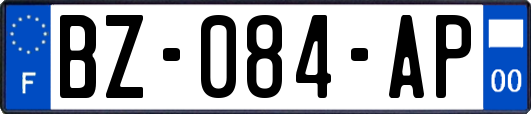 F
BZ-084-AP
00